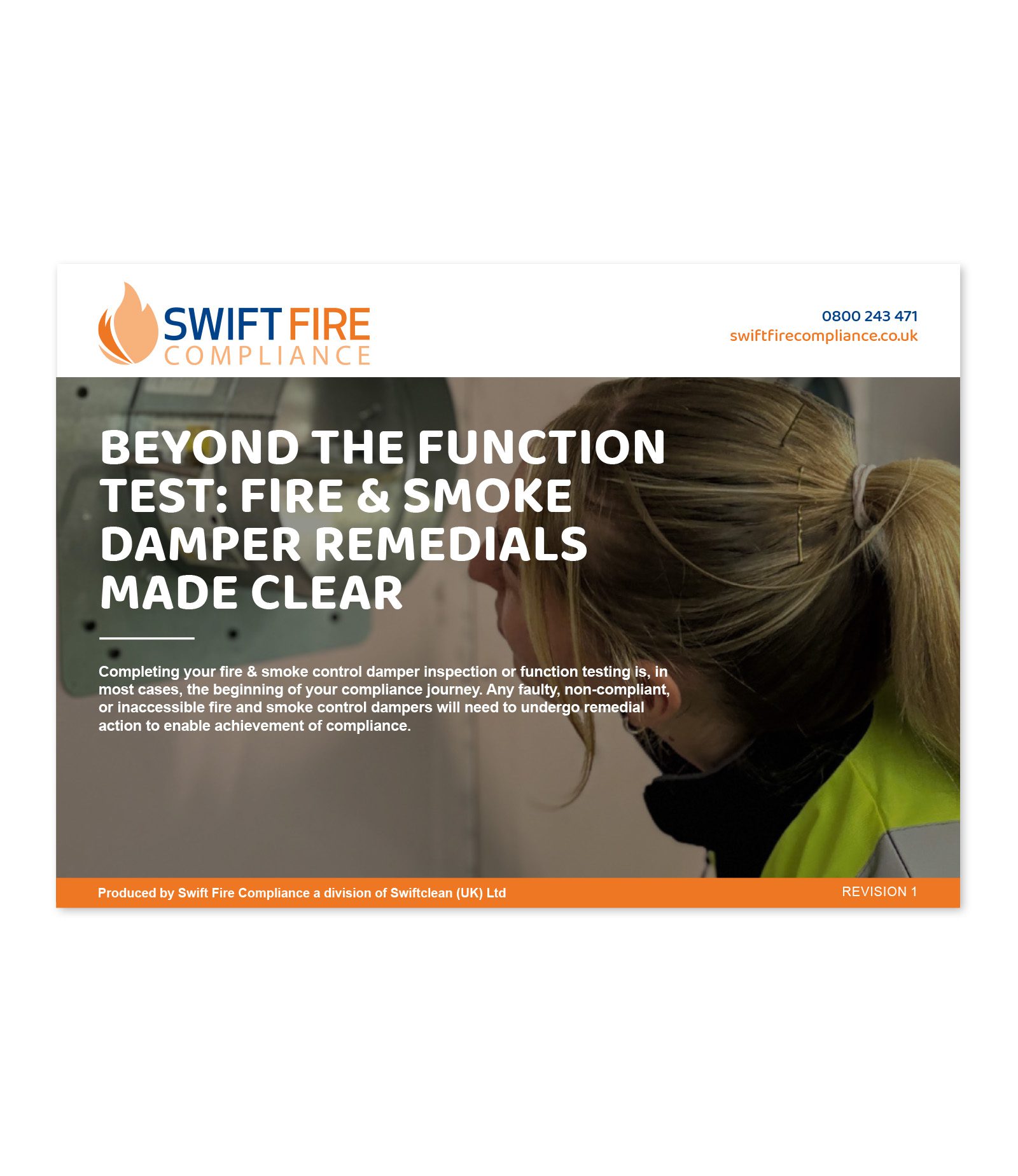 SWIFT FIRE
COMPLIANCE

0800 243 471
swiftfirecompliance.co.uk

BEYOND THE FUNCTION TEST: FIRE & SMOKE DAMPER REMEDIALS MADE CLEAR

Completing your fire & smoke control damper inspection or function testing is, in most cases, the beginning of your compliance journey. Any faulty, non-compliant, or inaccessible fire and smoke control dampers will need to undergo remedial action to enable achievement of compliance.

Produced by Swift Fire Compliance a division of Swiftclean (UK) Ltd

REVISION 1